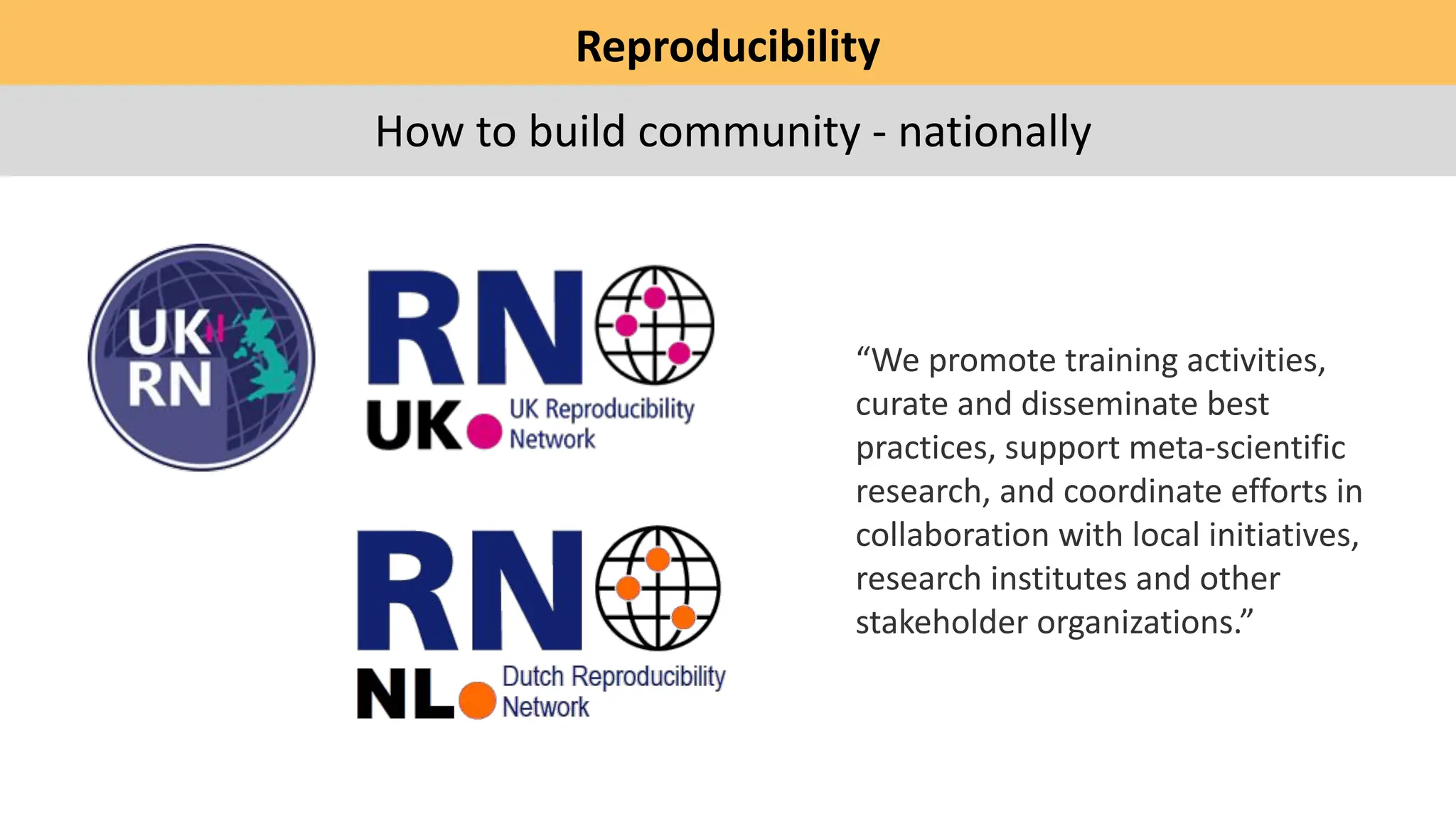 Reproducibility

How to build community - nationally

UK RN

RN

UK UK Reproducibility Network

RN

NL Dutch Reproducibility Network

“We promote training activities, curate and disseminate best practices, support meta-scientific research, and coordinate efforts in collaboration with local initiatives, research institutes and other stakeholder organizations.”